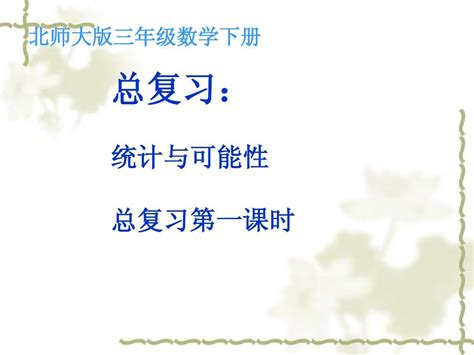 北师大版三年级数学下册

总复习：

统计与可能性

总复习第一课时